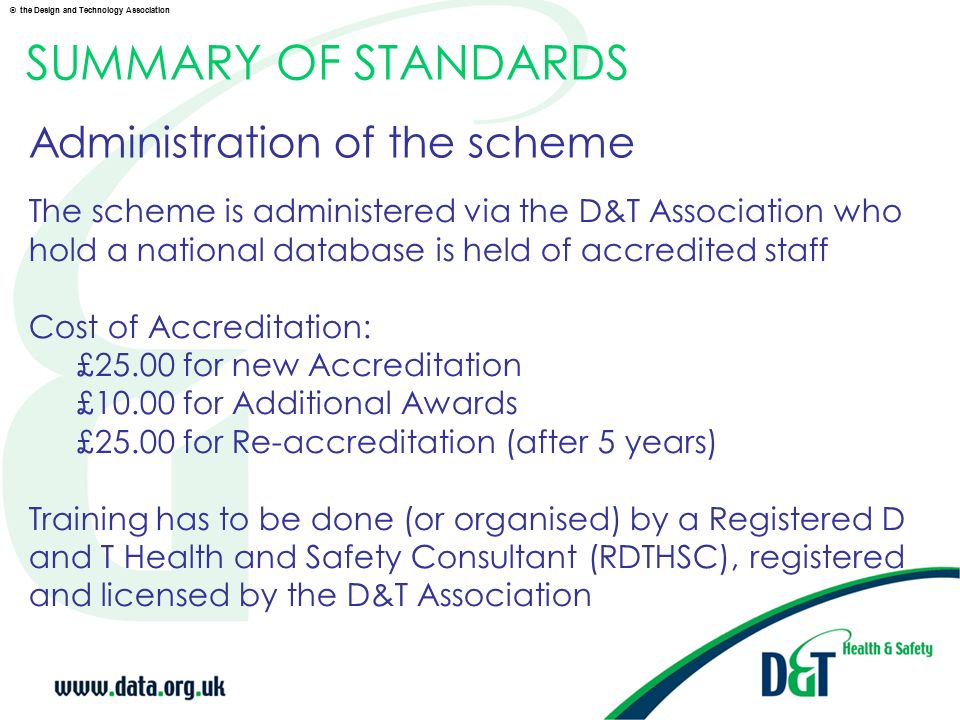 © the Design and Technology Association

SUMMARY OF STANDARDS

Administration of the scheme

The scheme is administered via the D&T Association who hold a national database is held of accredited staff

Cost of Accreditation:
£25.00 for new Accreditation
£10.00 for Additional Awards
£25.00 for Re-accreditation (after 5 years)

Training has to be done (or organised) by a Registered D and T Health and Safety Consultant (RDTHSC), registered and licensed by the D&T Association

www.data.org.uk

D&T Health & Safety